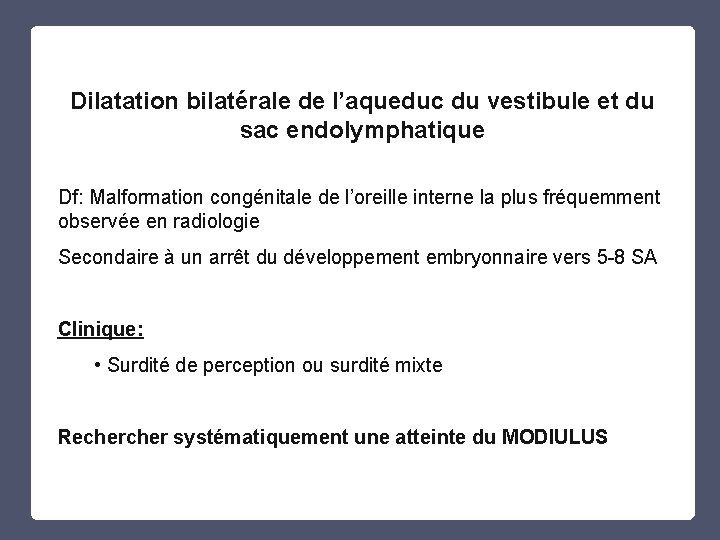 Dilatation bilatérale de l'aqueduc du vestibule et du sac endolymphatique

Df: Malformation congénitale de l'oreille interne la plus fréquemment observée en radiologie

Secondaire à un arrêt du développement embryonnaire vers 5-8 SA

Clinique:

• Surdité de perception ou surdité mixte

Rechercher systématiquement une atteinte du MODIULUS